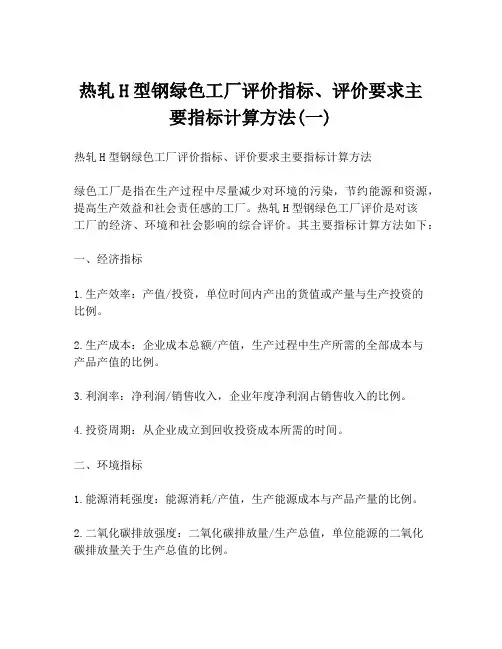 热轧H型钢绿色工厂评价指标、评价要求主要指标计算方法(一)

热轧H型钢绿色工厂评价指标、评价要求主要指标计算方法

绿色工厂是指在生产过程中尽量减少对环境的污染，节约能源和资源，提高生产效益和社会责任感的工厂。热轧H型钢绿色工厂评价是对该工厂的经济、环境和社会影响的综合评价。其主要指标计算方法如下：

一、经济指标

1.生产效率：产值/投资，单位时间内产出的货值或产量与生产投资的比例。

2.生产成本：企业成本总额/产值，生产过程中生产所需的全部成本与产品产值的比例。

3.利润率：净利润/销售收入，企业年度净利润占销售收入的比例。

4.投资周期：从企业成立到回收投资成本所需的时间。

二、环境指标

1.能源消耗强度：能源消耗/产值，生产能源成本与产品产量的比例。

2.二氧化碳排放强度：二氧化碳排放量/生产总值，单位能源的二氧化碳排放量关于生产总值的比例。